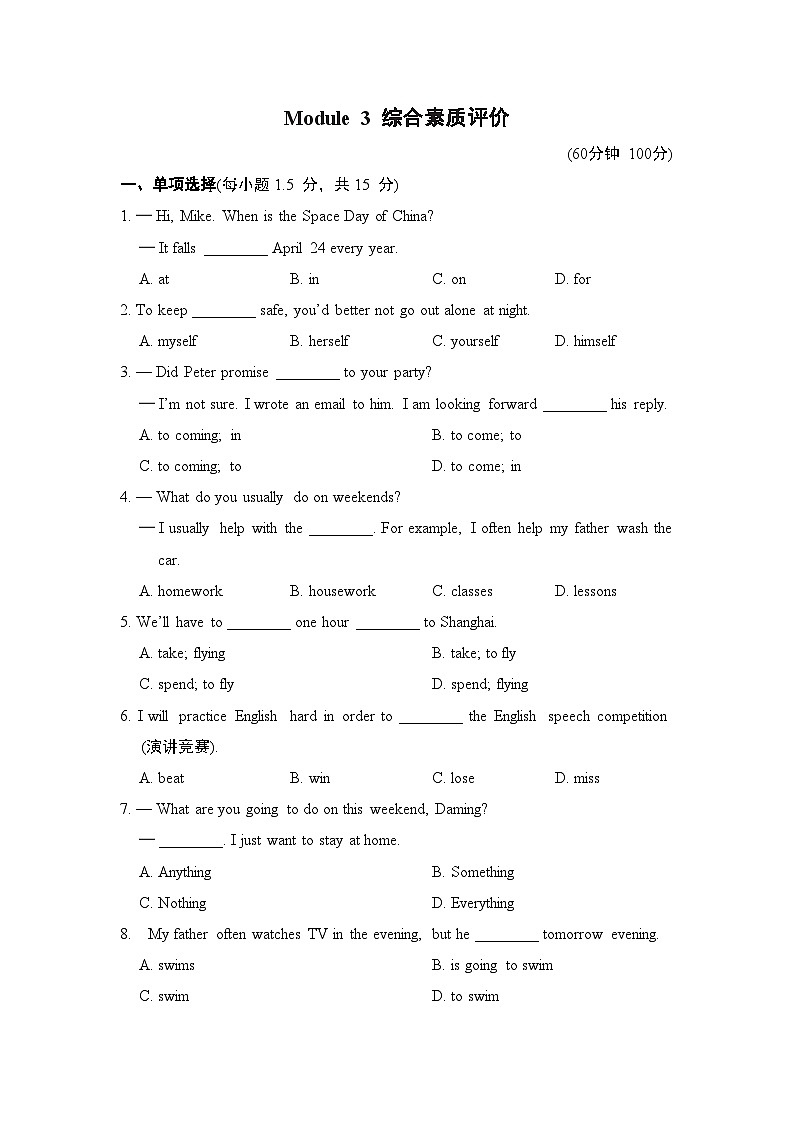 Module 3 综合素质评价

(60分钟 100分)

一、单项选择(每小题 1.5 分，共 15 分)

1. — Hi, Mike. When is the Space Day of China?

— It falls ________ April 24 every year.

A. at B. in C. on D. for

2. To keep ________ safe, you'd better not go out alone at night.

A. myself B. herself C. yourself D. himself

3. — Did Peter promise ________ to your party?

— I'm not sure. I wrote an email to him. I am looking forward ________ his reply.

A. to coming; in B. to come; to

C. to coming; to D. to come; in

4. — What do you usually do on weekends?

— I usually help with the ________. For example, I often help my father wash the car.

A. homework B. housework C. classes D. lessons

5. We'll have to ________ one hour ________ to Shanghai.

A. take; flying B. take; to fly

C. spend; to fly D. spend; flying

6. I will practice English hard in order to ________ the English speech competition (演讲竞赛).

A. beat B. win C. lose D. miss

7. — What are you going to do on this weekend, Daming?

— ________. I just want to stay at home.

A. Anything B. Something

C. Nothing D. Everything

8. My father often watches TV in the evening, but he ________ tomorrow evening.

A. swims B. is going to swim

C. swim D. to swim